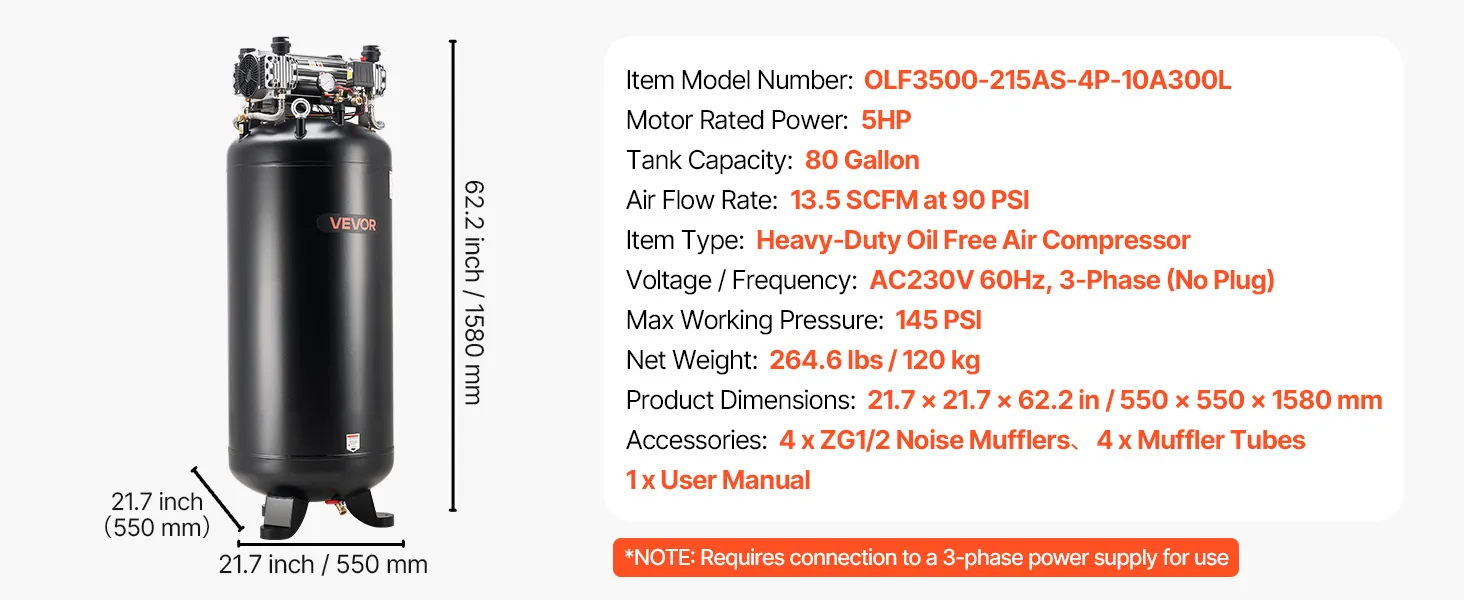 VEVOR

62.2 inch / 1580 mm

21.7 inch
(550 mm)

21.7 inch / 550 mm

Item Model Number: OLF3500-215AS-4P-10A300L
Motor Rated Power: 5HP
Tank Capacity: 80 Gallon
Air Flow Rate: 13.5 SCFM at 90 PSI
Item Type: Heavy-Duty Oil Free Air Compressor
Voltage / Frequency: AC230V 60Hz, 3-Phase (No Plug)
Max Working Pressure: 145 PSI
Net Weight: 264.6 lbs / 120 kg
Product Dimensions: 21.7 × 21.7 × 62.2 in / 550 × 550 × 1580 mm
Accessories: 4 x ZG1/2 Noise Mufflers、 4 x Muffler Tubes
1 x User Manual

*NOTE: Requires connection to a 3-phase power supply for use